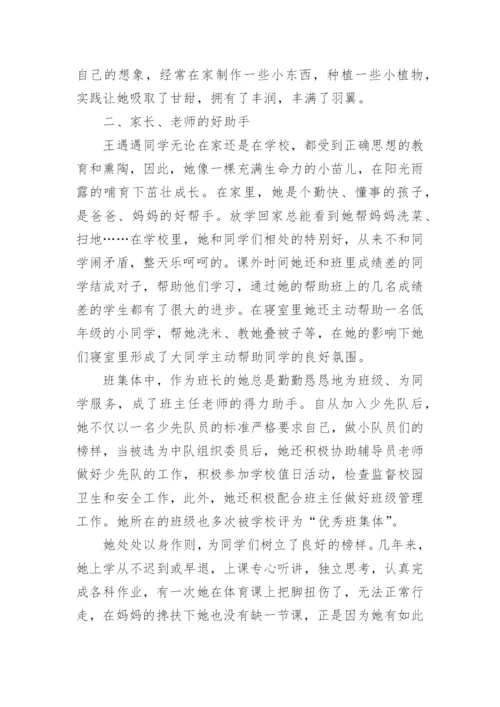 自己的想象，经常在家制作一些小东西，种植一些小植物，实践让她吸取了甘甜，拥有了丰润，丰满了羽翼。

二、家长、老师的好助手

王遇遇同学无论在家还是在学校，都受到正确思想的教育和熏陶，因此，她像一棵充满生命力的小苗儿，在阳光雨露的哺育下茁壮成长。在家里，她是个勤快、懂事的孩子，是爸爸、妈妈的好帮手。放学回家总能看到她帮妈妈洗菜、扫地……在学校里，她和同学们相处的特别好，从来不和同学闹矛盾，整天乐呵呵的。课外时间她还和班里成绩差的同学结成对子，帮助他们学习，通过她的帮助班上的几名成绩差的学生都有了很大的进步。在寝室里她还主动帮助一名低年级的小同学，帮她洗米、教她叠被子等，在她的影响下她们寝室里形成了大同学主动帮助同学的良好氛围。

班集体中，作为班长的她总是勤勤恳恳地为班级、为同学服务，成了班主任老师的得力助手。自从加入少先队后，她不仅以一名少先队员的标准严格要求自己，做小队员们的榜样，当被选为中队组织委员后，她还积极协助辅导员老师做好少先队的工作，积极参加学校值日活动，检查监督校园卫生和安全工作，此外，她还积极配合班主任做好班级管理工作。她所在的班级也多次被学校评为“优秀班集体”。

她处处以身作则，为同学们树立了良好的榜样。几年来，她上学从不迟到或早退，上课专心听讲，独立思考，认真完成各科作业，有一次她在体育课上把脚扭伤了，无法正常行走，在妈妈的搀扶下她也没有缺一节课，正是因为她有如此